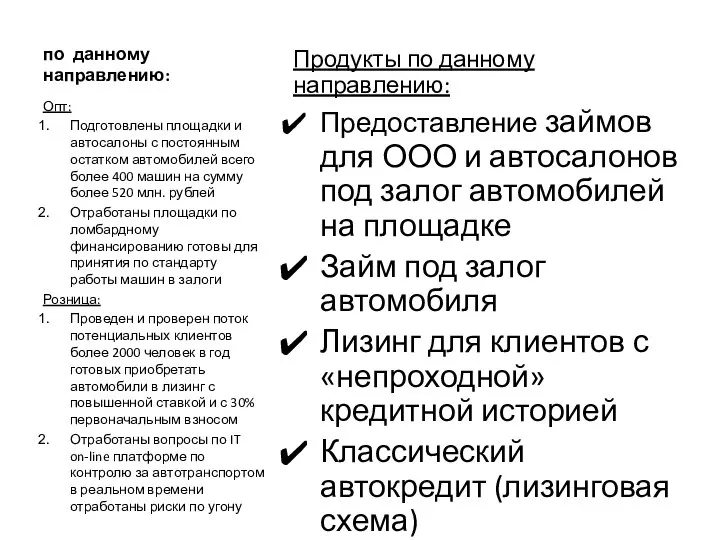 по данному направлению:

Опт:

1. Подготовлены площадки и автосалоны с постоянным остатком автомобилей всего более 400 машин на сумму более 520 млн. рублей
2. Отработаны площадки по ломбардному финансированию готовы для принятия по стандарту работы машин в залоги

Розница:

1. Проведен и проверен поток потенциальных клиентов более 2000 человек в год готовых приобретать автомобили в лизинг с повышенной ставкой и с 30% первоначальным взносом
2. Отработаны вопросы по IT on-line платформе по контролю за автотранспортом в реальном времени отработаны риски по угону

Продукты по данному направлению:

✔ Предоставление займов для ООО и автосалонов под залог автомобилей на площадке
✔ Займ под залог автомобиля
✔ Лизинг для клиентов с «непроходной» кредитной историей
✔ Классический автокредит (лизинговая схема)